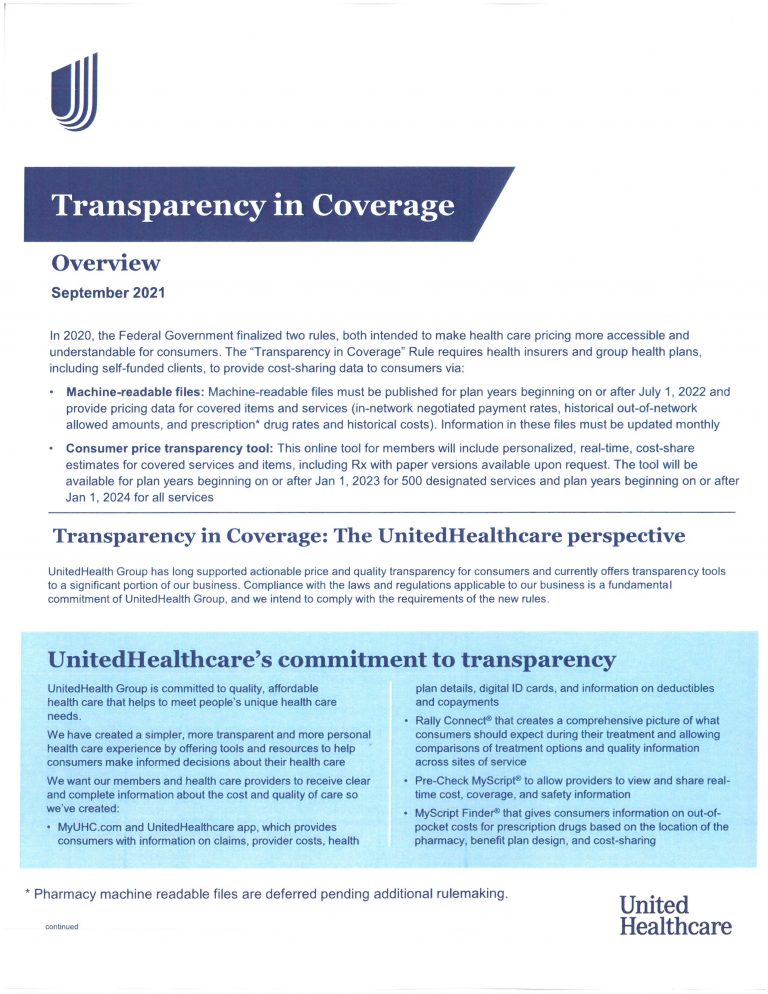 Transparency in Coverage

Overview

September 2021

In 2020, the Federal Government finalized two rules, both intended to make health care pricing more accessible and understandable for consumers. The "Transparency in Coverage" Rule requires health insurers and group health plans, including self-funded clients, to provide cost-sharing data to consumers via:

• Machine-readable files: Machine-readable files must be published for plan years beginning on or after July 1, 2022 and provide pricing data for covered items and services (in-network negotiated payment rates, historical out-of-network allowed amounts, and prescription* drug rates and historical costs). Information in these files must be updated monthly

• Consumer price transparency tool: This online tool for members will include personalized, real-time, cost-share estimates for covered services and items, including Rx with paper versions available upon request. The tool will be available for plan years beginning on or after Jan 1, 2023 for 500 designated services and plan years beginning on or after Jan 1, 2024 for all services

Transparency in Coverage: The UnitedHealthcare perspective

UnitedHealth Group has long supported actionable price and quality transparency for consumers and currently offers transparency tools to a significant portion of our business. Compliance with the laws and regulations applicable to our business is a fundamental commitment of UnitedHealth Group, and we intend to comply with the requirements of the new rules.

UnitedHealthcare's commitment to transparency

UnitedHealth Group is committed to quality, affordable health care that helps to meet people's unique health care needs.

We have created a simpler, more transparent and more personal health care experience by offering tools and resources to help consumers make informed decisions about their health care

We want our members and health care providers to receive clear and complete information about the cost and quality of care so we've created:

• MyUHC.com and UnitedHealthcare app, which provides consumers with information on claims, provider costs, health plan details, digital ID cards, and information on deductibles and copayments

• Rally Connect® that creates a comprehensive picture of what consumers should expect during their treatment and allowing comparisons of treatment options and quality information across sites of service

• Pre-Check MyScript® to allow providers to view and share real-time cost, coverage, and safety information

• MyScript Finder® that gives consumers information on out-of-pocket costs for prescription drugs based on the location of the pharmacy, benefit plan design, and cost-sharing

* Pharmacy machine readable files are deferred pending additional rulemaking.

continued

United Healthcare